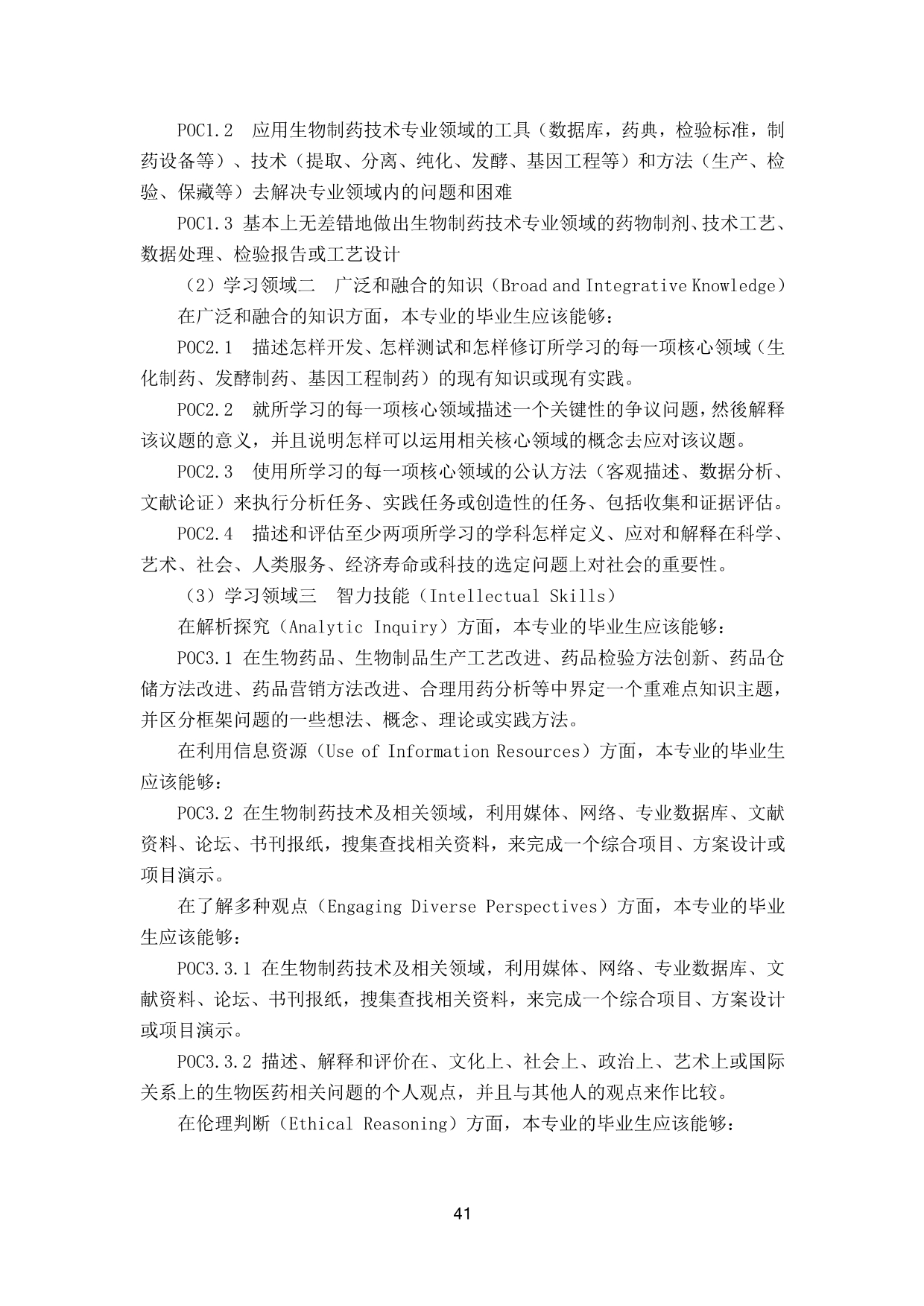 POC1.2　应用生物制药技术专业领域的工具（数据库，药典，检验标准，制药设备等）、技术（提取、分离、纯化、发酵、基因工程等）和方法（生产、检验、保藏等）去解决专业领域内的问题和困难

POC1.3 基本上无差错地做出生物制药技术专业领域的药物制剂、技术工艺、数据处理、检验报告或工艺设计

（2）学习领域二　广泛和融合的知识（Broad and Integrative Knowledge）

在广泛和融合的知识方面，本专业的毕业生应该能够：

POC2.1　描述怎样开发、怎样测试和怎样修订所学习的每一项核心领域（生化制药、发酵制药、基因工程制药）的现有知识或现有实践。

POC2.2　就所学习的每一项核心领域描述一个关键性的争议问题，然後解释该议题的意义，并且说明怎样可以运用相关核心领域的概念去应对该议题。

POC2.3　使用所学习的每一项核心领域的公认方法（客观描述、数据分析、文献论证）来执行分析任务、实践任务或创造性的任务、包括收集和证据评估。

POC2.4　描述和评估至少两项所学习的学科怎样定义、应对和解释在科学、艺术、社会、人类服务、经济寿命或科技的选定问题上对社会的重要性。

（3）学习领域三　智力技能（Intellectual Skills）

在解析探究（Analytic Inquiry）方面，本专业的毕业生应该能够：

POC3.1 在生物药品、生物制品生产工艺改进、药品检验方法创新、药品仓储方法改进、药品营销方法改进、合理用药分析等中界定一个重难点知识主题，并区分框架问题的一些想法、概念、理论或实践方法。

在利用信息资源（Use of Information Resources）方面，本专业的毕业生应该能够：

POC3.2 在生物制药技术及相关领域，利用媒体、网络、专业数据库、文献资料、论坛、书刊报纸，搜集查找相关资料，来完成一个综合项目、方案设计或项目演示。

在了解多种观点（Engaging Diverse Perspectives）方面，本专业的毕业生应该能够：

POC3.3.1 在生物制药技术及相关领域，利用媒体、网络、专业数据库、文献资料、论坛、书刊报纸，搜集查找相关资料，来完成一个综合项目、方案设计或项目演示。

POC3.3.2 描述、解释和评价在、文化上、社会上、政治上、艺术上或国际关系上的生物医药相关问题的个人观点，并且与其他人的观点来作比较。

在伦理判断（Ethical Reasoning）方面，本专业的毕业生应该能够：

41